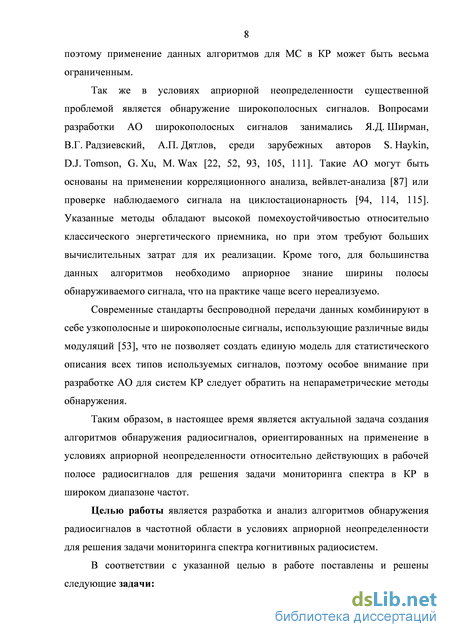 8

поэтому применение данных алгоритмов для МС в КР может быть весьма ограниченным.

Так же в условиях априорной неопределенности существенной проблемой является обнаружение широкополосных сигналов. Вопросами разработки АО широкополосных сигналов занимались Я.Д. Ширман, В.Г. Радзиевский, А.П. Дятлов, среди зарубежных авторов S. Haykin, D.J. Tomson, G. Xu, M. Wax [22, 52, 93, 105, 111]. Такие АО могут быть основаны на применении корреляционного анализа, вейвлет-анализа [87] или проверке наблюдаемого сигнала на циклостационарность [94, 114, 115]. Указанные методы обладают высокой помехоустойчивостью относительно классического энергетического приемника, но при этом требуют больших вычислительных затрат для их реализации. Кроме того, для большинства данных алгоритмов необходимо априорное знание ширины полосы обнаруживаемого сигнала, что на практике чаще всего нереализуемо.

Современные стандарты беспроводной передачи данных комбинируют в себе узкополосные и широкополосные сигналы, использующие различные виды модуляций [53], что не позволяет создать единую модель для статистического описания всех типов используемых сигналов, поэтому особое внимание при разработке АО для систем КР следует обратить на непараметрические методы обнаружения.

Таким образом, в настоящее время является актуальной задача создания алгоритмов обнаружения радиосигналов, ориентированных на применение в условиях априорной неопределенности относительно действующих в рабочей полосе радиосигналов для решения задачи мониторинга спектра в КР в широком диапазоне частот.

Целью работы является разработка и анализ алгоритмов обнаружения радиосигналов в частотной области в условиях априорной неопределенности для решения задачи мониторинга спектра когнитивных радиосистем.

В соответствии с указанной целью в работе поставлены и решены следующие задачи:

dsLib.net
библиотека диссертаций